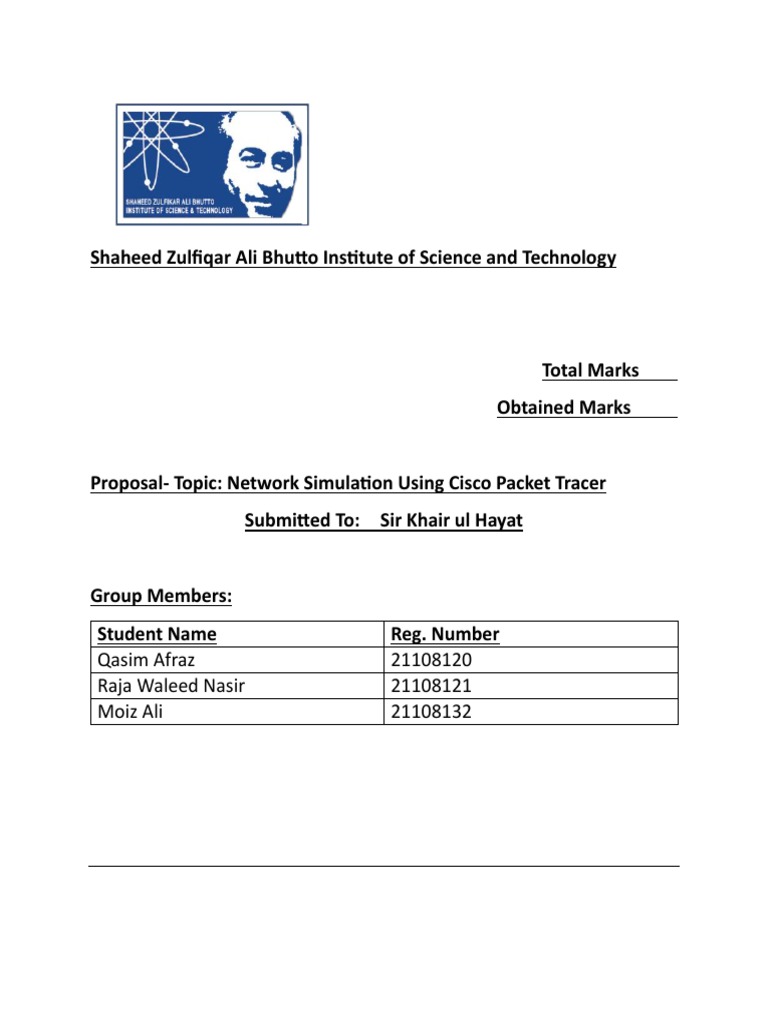 SHAHEED ZULFIKAR ALI BHUTTO INSTITUTE OF SCIENCE & TECHNOLOGY

Shaheed Zulfiqar Ali Bhutto Institute of Science and Technology

Total Marks

Obtained Marks

Proposal- Topic: Network Simulation Using Cisco Packet Tracer

Submitted To: Sir Khair ul Hayat

Group Members:

| Student Name | Reg. Number |
|---|---|
| Qasim Afraz | 21108120 |
| Raja Waleed Nasir | 21108121 |
| Moiz Ali | 21108132 |